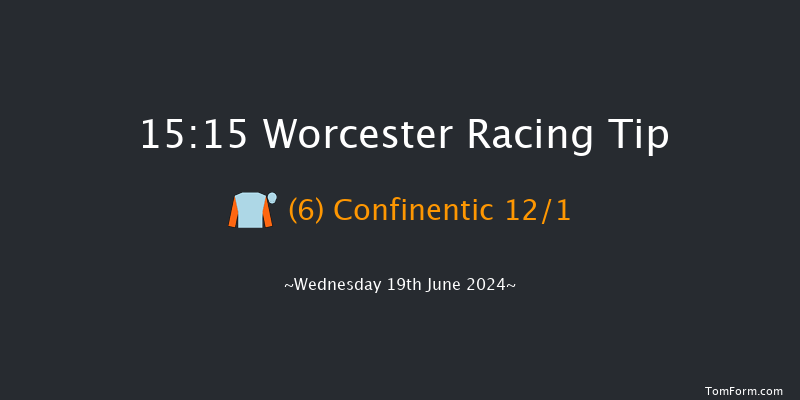 15:15 Worcester Racing Tip

(6) Confinentic 12/1

~Wednesday 19th June 2024~

TomForm.com